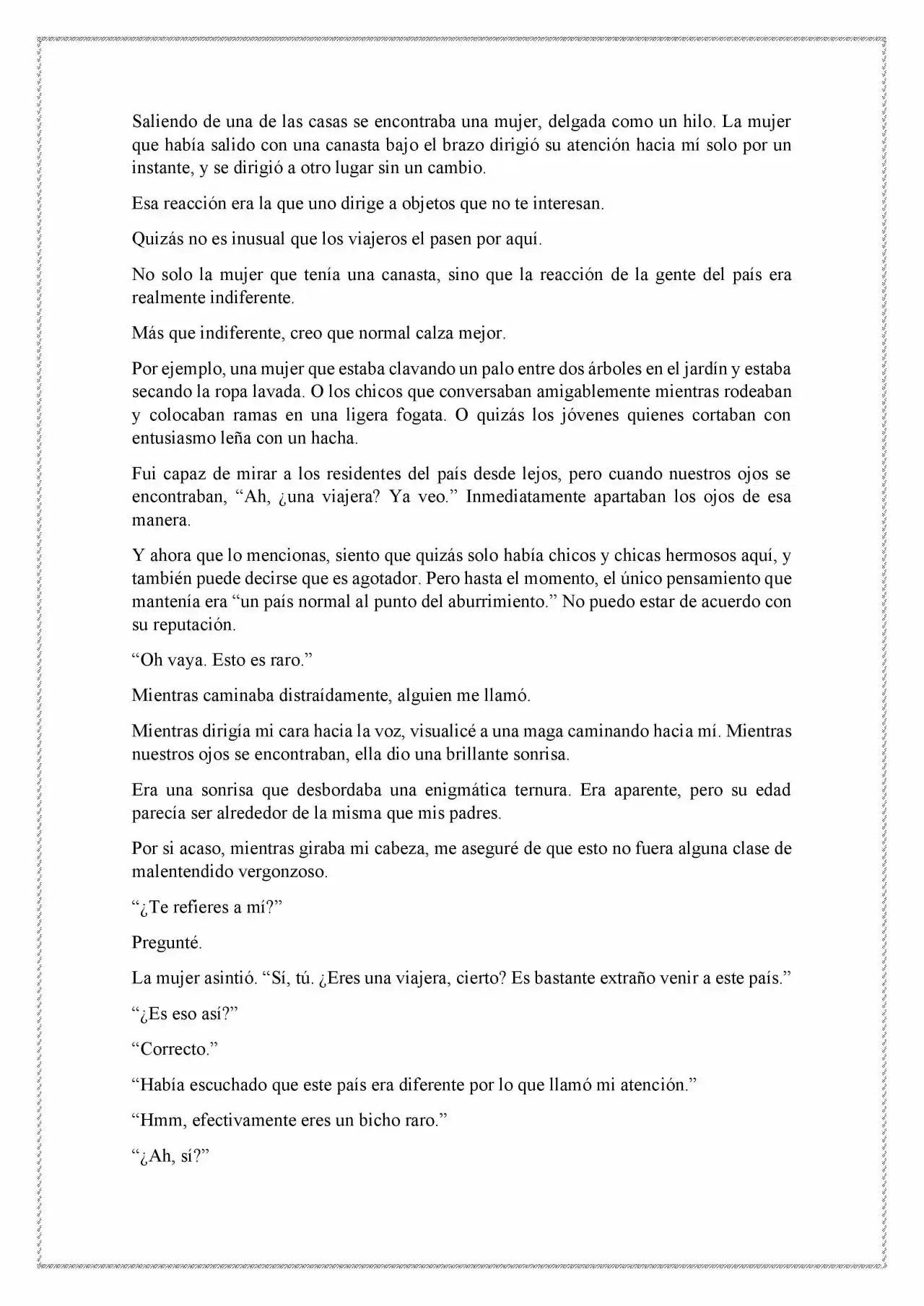 Saliendo de una de las casas se encontraba una mujer, delgada como un hilo. La mujer que había salido con una canasta bajo el brazo dirigió su atención hacia mí solo por un instante, y se dirigió a otro lugar sin un cambio.

Esa reacción era la que uno dirige a objetos que no te interesan.

Quizás no es inusual que los viajeros el pasen por aquí.

No solo la mujer que tenía una canasta, sino que la reacción de la gente del país era realmente indiferente.

Más que indiferente, creo que normal calza mejor.

Por ejemplo, una mujer que estaba clavando un palo entre dos árboles en el jardín y estaba secando la ropa lavada. O los chicos que conversaban amigablemente mientras rodeaban y colocaban ramas en una ligera fogata. O quizás los jóvenes quienes cortaban con entusiasmo leña con un hacha.

Fui capaz de mirar a los residentes del país desde lejos, pero cuando nuestros ojos se encontraban, "Ah, ¿una viajera? Ya veo." Inmediatamente apartaban los ojos de esa manera.

Y ahora que lo mencionas, siento que quizás solo había chicos y chicas hermosos aquí, y también puede decirse que es agotador. Pero hasta el momento, el único pensamiento que mantenía era "un país normal al punto del aburrimiento." No puedo estar de acuerdo con su reputación.

"Oh vaya. Esto es raro."

Mientras caminaba distraídamente, alguien me llamó.

Mientras dirigía mi cara hacia la voz, visualicé a una maga caminando hacia mí. Mientras nuestros ojos se encontraban, ella dio una brillante sonrisa.

Era una sonrisa que desbordaba una enigmática ternura. Era aparente, pero su edad parecía ser alrededor de la misma que mis padres.

Por si acaso, mientras giraba mi cabeza, me aseguré de que esto no fuera alguna clase de malentendido vergonzoso.

"¿Te refieres a mí?"

Pregunté.

La mujer asintió. "Sí, tú. ¿Eres una viajera, cierto? Es bastante extraño venir a este país."

"¿Es eso así?"

"Correcto."

"Había escuchado que este país era diferente por lo que llamó mi atención."

"Hmm, efectivamente eres un bicho raro."

"¿Ah, sí?"